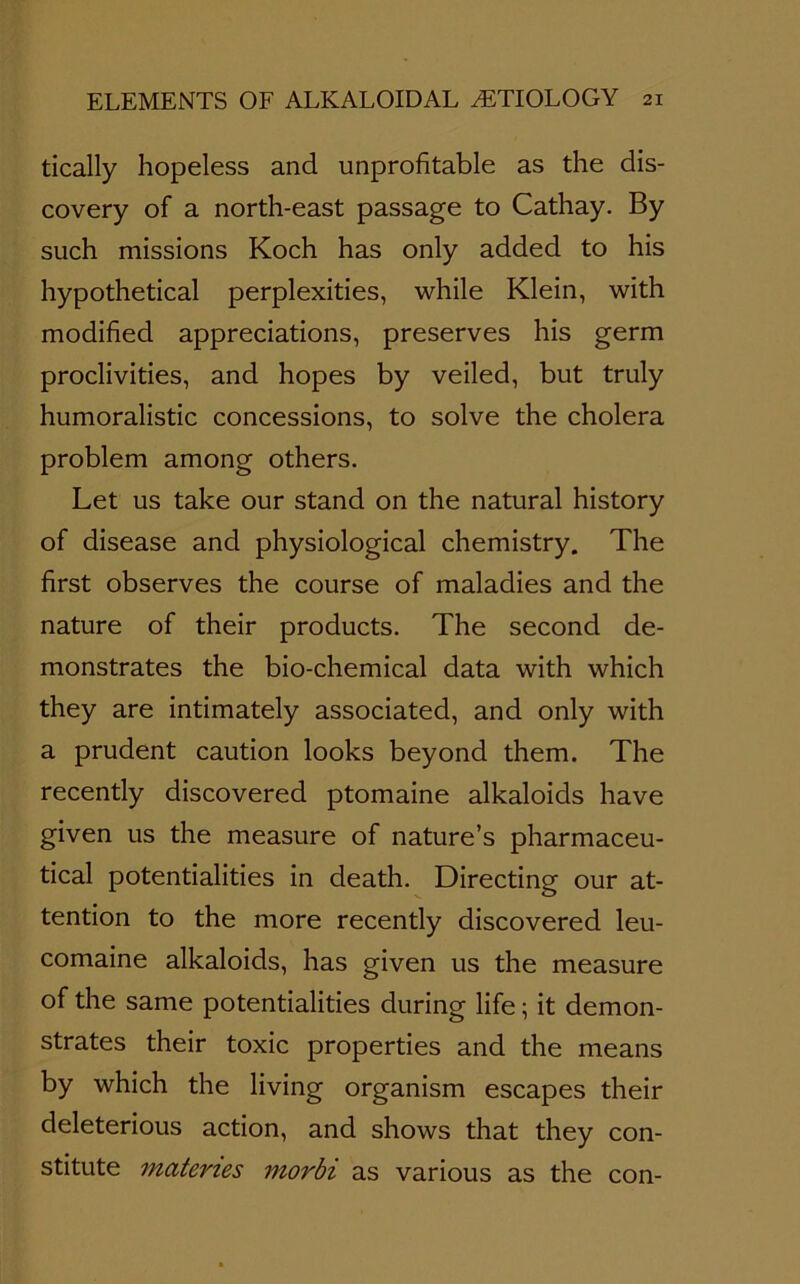 ELEMENTS OF ALKALOIDAL ÆTIOLOGY 21

tically hopeless and unprofitable as the discovery of a north-east passage to Cathay. By such missions Koch has only added to his hypothetical perplexities, while Klein, with modified appreciations, preserves his germ proclivities, and hopes by veiled, but truly humoralistic concessions, to solve the cholera problem among others.

Let us take our stand on the natural history of disease and physiological chemistry. The first observes the course of maladies and the nature of their products. The second demonstrates the bio-chemical data with which they are intimately associated, and only with a prudent caution looks beyond them. The recently discovered ptomaine alkaloids have given us the measure of nature's pharmaceutical potentialities in death. Directing our attention to the more recently discovered leucomaine alkaloids, has given us the measure of the same potentialities during life; it demonstrates their toxic properties and the means by which the living organism escapes their deleterious action, and shows that they constitute materies morbi as various as the con-